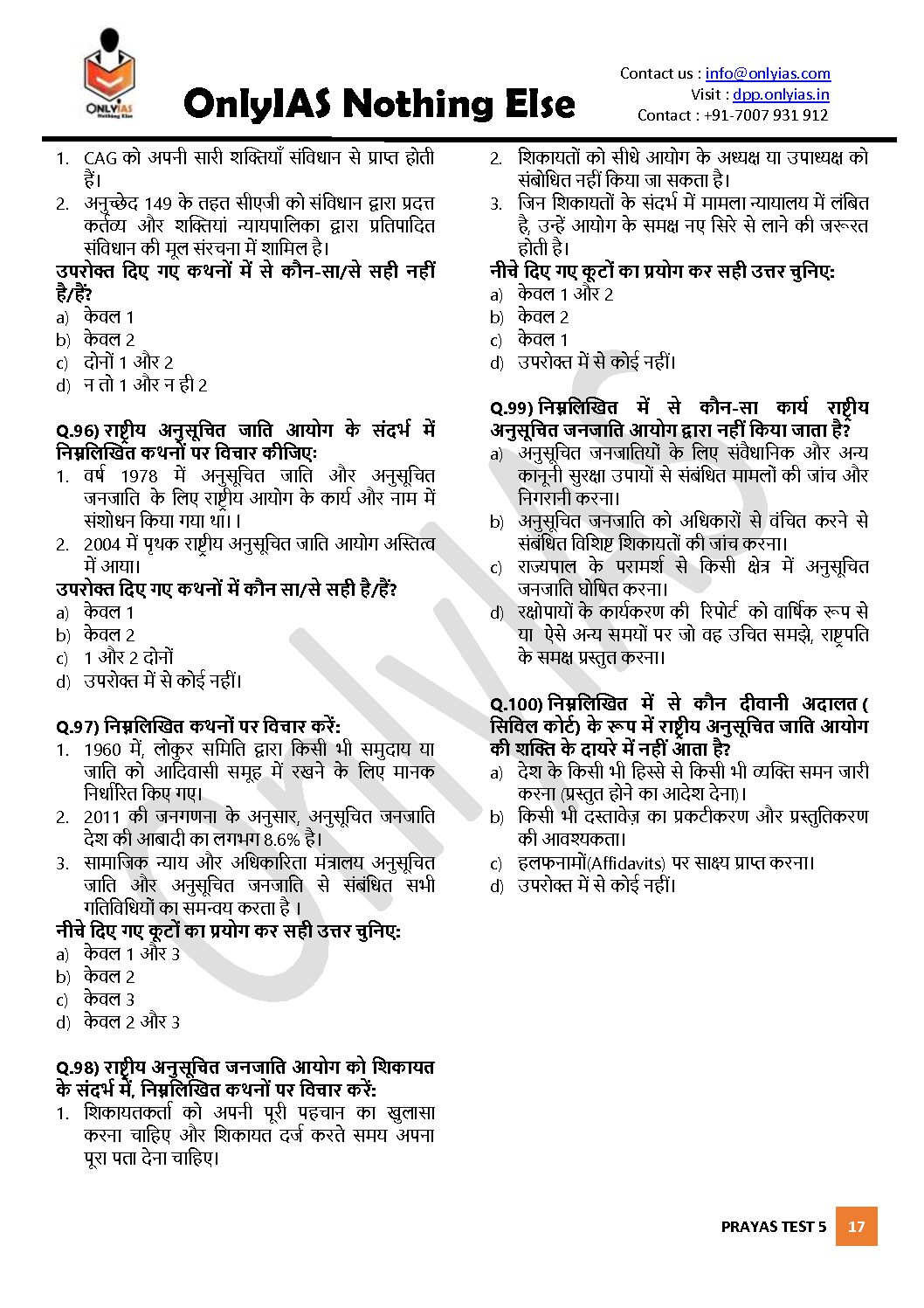 ONLYIAS
Nothing Else

OnlyIAS Nothing Else

Contact us : info@onlyias.com
Visit : dpp.onlyias.in
Contact : +91-7007 931 912

1. CAG को अपनी सारी शक्तियाँ संविधान से प्राप्त होती हैं।
2. अनुच्छेद 149 के तहत सीएजी को संविधान द्वारा प्रदत्त कर्तव्य और शक्तियां न्यायपालिका द्वारा प्रतिपादित संविधान की मूल संरचना में शामिल है।
उपरोक्त दिए गए कथनों में से कौन-सा/से सही नहीं है/हैं?
a) केवल 1
b) केवल 2
c) दोनों 1 और 2
d) न तो 1 और न ही 2

Q.96) राष्ट्रीय अनुसूचित जाति आयोग के संदर्भ में निम्नलिखित कथनों पर विचार कीजिए:
1. वर्ष 1978 में अनुसूचित जाति और अनुसूचित जनजाति के लिए राष्ट्रीय आयोग के कार्य और नाम में संशोधन किया गया था।।
2. 2004 में पृथक राष्ट्रीय अनुसूचित जाति आयोग अस्तित्व में आया।
उपरोक्त दिए गए कथनों में कौन सा/से सही है/हैं?
a) केवल 1
b) केवल 2
c) 1 और 2 दोनों
d) उपरोक्त में से कोई नहीं।

Q.97) निम्नलिखित कथनों पर विचार करें:
1. 1960 में, लोकुर समिति द्वारा किसी भी समुदाय या जाति को आदिवासी समूह में रखने के लिए मानक निर्धारित किए गए।
2. 2011 की जनगणना के अनुसार, अनुसूचित जनजाति देश की आबादी का लगभग 8.6% है।
3. सामाजिक न्याय और अधिकारिता मंत्रालय अनुसूचित जाति और अनुसूचित जनजाति से संबंधित सभी गतिविधियों का समन्वय करता है ।
नीचे दिए गए कूटों का प्रयोग कर सही उत्तर चुनिए:
a) केवल 1 और 3
b) केवल 2
c) केवल 3
d) केवल 2 और 3

Q.98) राष्ट्रीय अनुसूचित जनजाति आयोग को शिकायत के संदर्भ में, निम्नलिखित कथनों पर विचार करें:
1. शिकायतकर्ता को अपनी पूरी पहचान का खुलासा करना चाहिए और शिकायत दर्ज करते समय अपना पूरा पता देना चाहिए।
2. शिकायतों को सीधे आयोग के अध्यक्ष या उपाध्यक्ष को संबोधित नहीं किया जा सकता है।
3. जिन शिकायतों के संदर्भ में मामला न्यायालय में लंबित है, उन्हें आयोग के समक्ष नए सिरे से लाने की जरूरत होती है।
नीचे दिए गए कूटों का प्रयोग कर सही उत्तर चुनिए:
a) केवल 1 और 2
b) केवल 2
c) केवल 1
d) उपरोक्त में से कोई नहीं।

Q.99) निम्नलिखित में से कौन-सा कार्य राष्ट्रीय अनुसूचित जनजाति आयोग द्वारा नहीं किया जाता है?
a) अनुसूचित जनजातियों के लिए संवैधानिक और अन्य कानूनी सुरक्षा उपायों से संबंधित मामलों की जांच और निगरानी करना।
b) अनुसूचित जनजाति को अधिकारों से वंचित करने से संबंधित विशिष्ट शिकायतों की जांच करना।
c) राज्यपाल के परामर्श से किसी क्षेत्र में अनुसूचित जनजाति घोषित करना।
d) रक्षोपायों के कार्यकरण की रिपोर्ट को वार्षिक रूप से या ऐसे अन्य समयों पर जो वह उचित समझे, राष्ट्रपति के समक्ष प्रस्तुत करना।

Q.100) निम्नलिखित में से कौन दीवानी अदालत ( सिविल कोर्ट) के रूप में राष्ट्रीय अनुसूचित जाति आयोग की शक्ति के दायरे में नहीं आता है?
a) देश के किसी भी हिस्से से किसी भी व्यक्ति समन जारी करना (प्रस्तुत होने का आदेश देना)।
b) किसी भी दस्तावेज़ का प्रकटीकरण और प्रस्तुतिकरण की आवश्यकता।
c) हलफनामों(Affidavits) पर साक्ष्य प्राप्त करना।
d) उपरोक्त में से कोई नहीं।

PRAYAS TEST 5 17